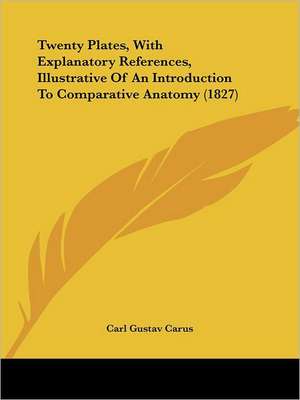 Twenty Plates, With Explanatory References, Illustrative Of An Introduction To Comparative Anatomy (1827)

Carl Gustav Carus